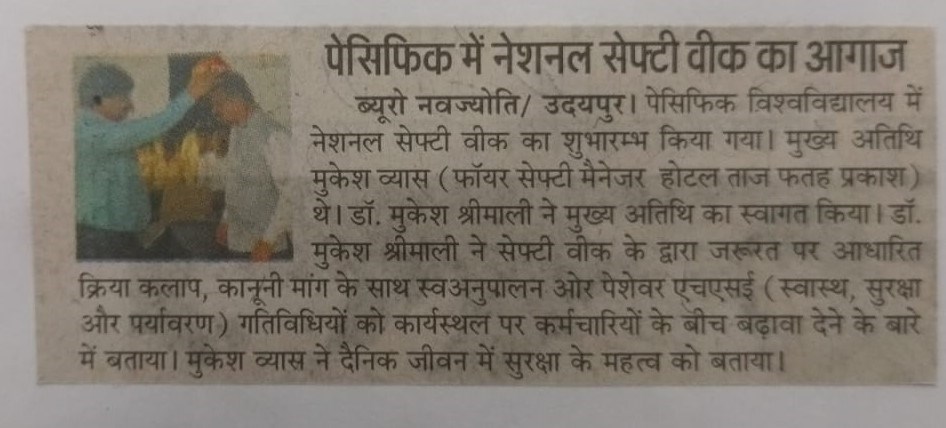 पेसिफिक में नेशनल सेफ्टी वीक का आगाज

ब्यूरो नवज्योति/ उदयपुर। पेसिफिक विश्वविद्यालय में नेशनल सेफ्टी वीक का शुभारम्भ किया गया। मुख्य अतिथि मुकेश व्यास (फॉयर सेफ्टी मैनेजर होटल ताज फतह प्रकाश) थे। डॉ. मुकेश श्रीमाली ने मुख्य अतिथि का स्वागत किया। डॉ. मुकेश श्रीमाली ने सेफ्टी वीक के द्वारा जरूरत पर आधारित क्रिया कलाप, कानूनी मांग के साथ स्वअनुपालन ओर पेशेवर एचएसई (स्वास्थ, सुरक्षा और पर्यावरण) गतिविधियों को कार्यस्थल पर कर्मचारियों के बीच बढ़ावा देने के बारे में बताया। मुकेश व्यास ने दैनिक जीवन में सुरक्षा के महत्व को बताया।